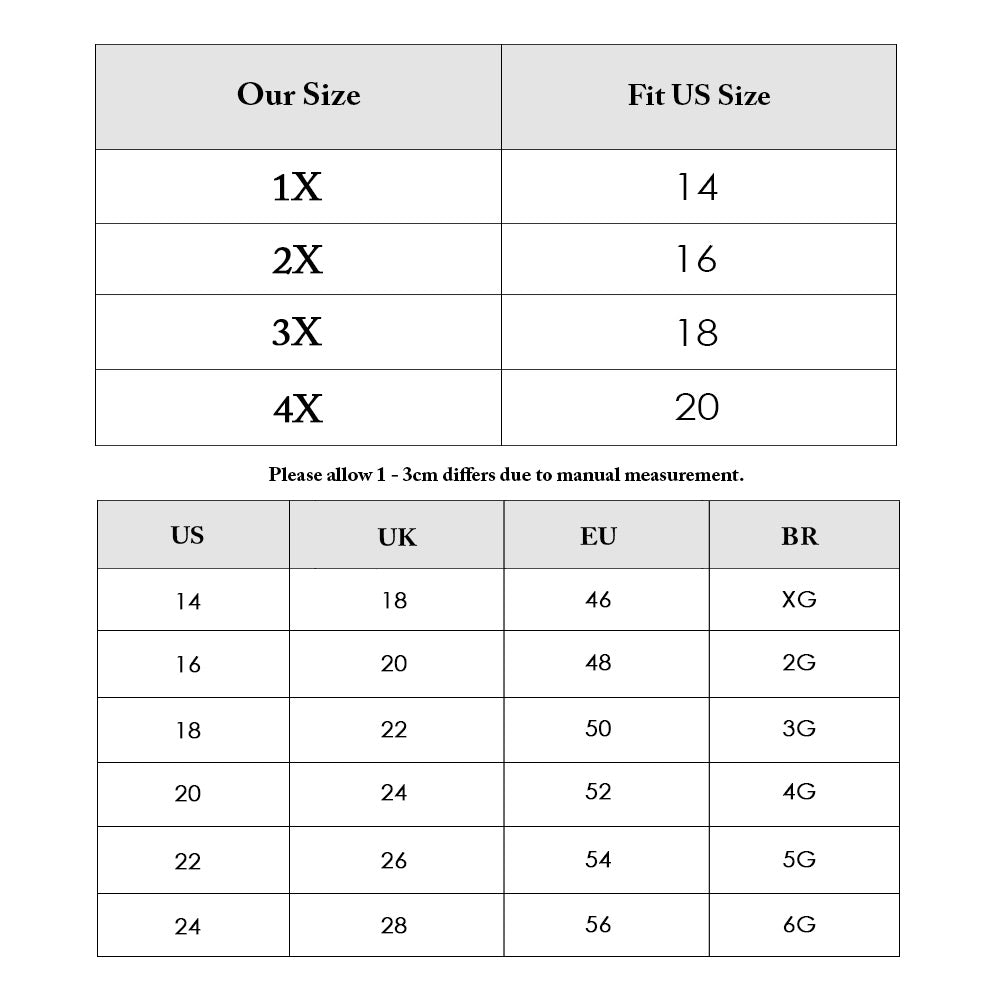 | Our Size | Fit US Size |
|---|---|
| 1X | 14 |
| 2X | 16 |
| 3X | 18 |
| 4X | 20 |

Please allow 1 - 3cm differs due to manual measurement.

| US | UK | EU | BR |
|---|---|---|---|
| 14 | 18 | 46 | XG |
| 16 | 20 | 48 | 2G |
| 18 | 22 | 50 | 3G |
| 20 | 24 | 52 | 4G |
| 22 | 26 | 54 | 5G |
| 24 | 28 | 56 | 6G |